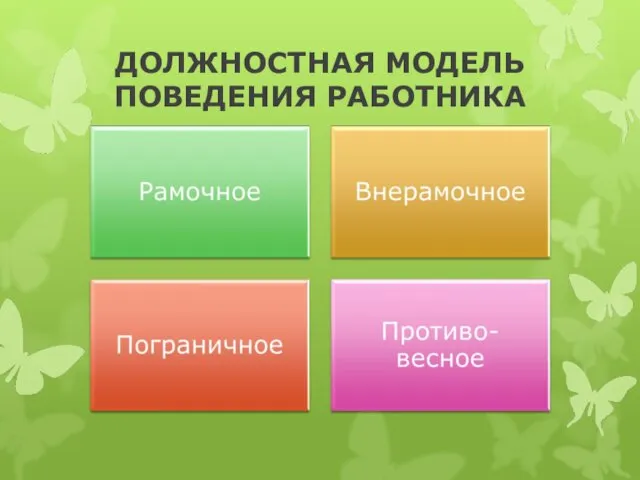 ДОЛЖНОСТНАЯ МОДЕЛЬ ПОВЕДЕНИЯ РАБОТНИКА

Рамочное

Внерамочное

Пограничное

Противовесное